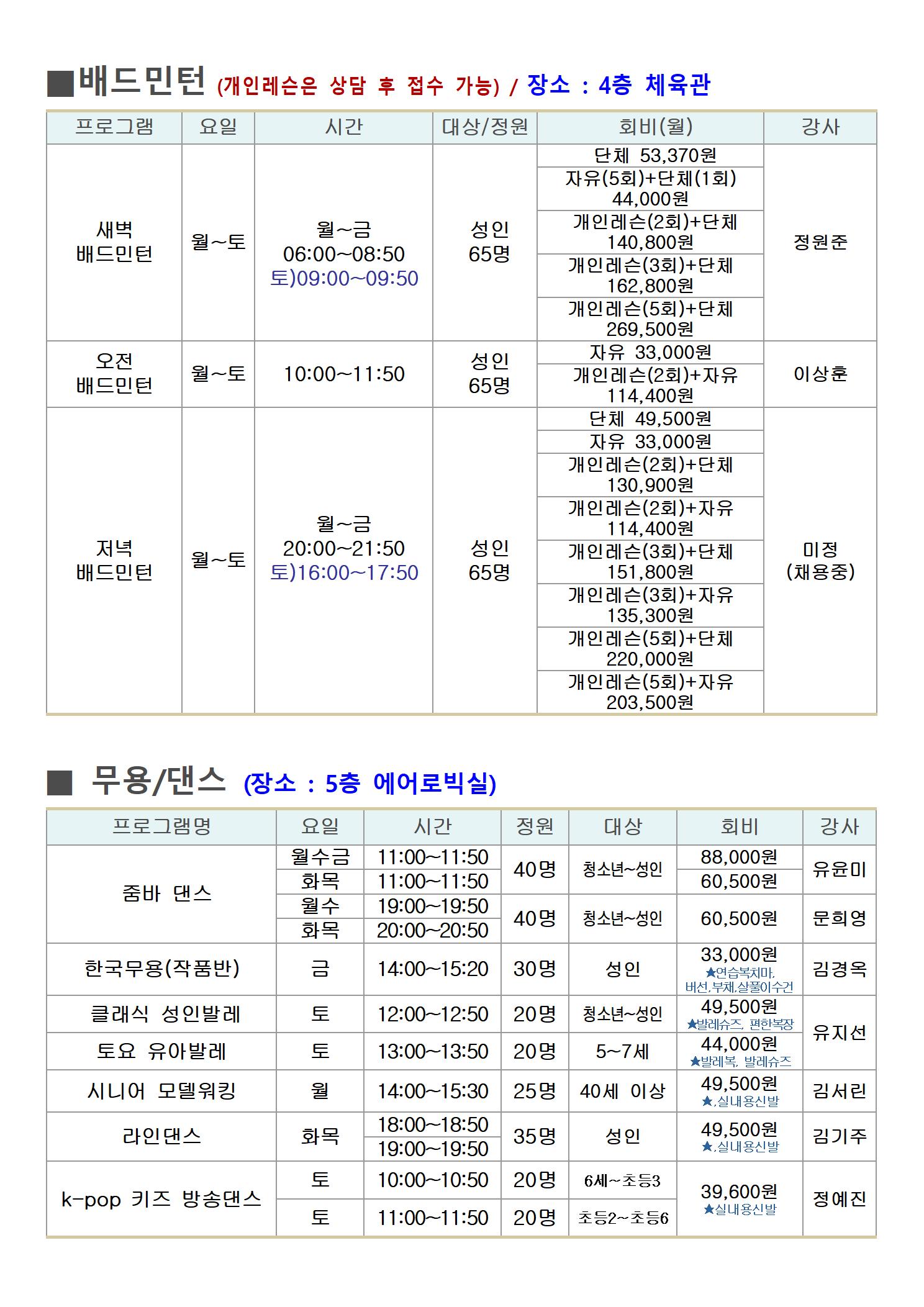 ■배드민턴 (개인레슨은 상담 후 접수 가능) / 장소 : 4층 체육관

| 프로그램 | 요일 | 시간 | 대상/정원 | 회비(월) | 강사 |
|---|---|---|---|---|---|
| 새벽 배드민턴 | 월~토 | 월~금 06:00~08:50 토)09:00~09:50 | 성인 65명 | 단체 53,370원 | 정원준 |
| | | | | 자유(5회)+단체(1회) 44,000원 | |
| | | | | 개인레슨(2회)+단체 140,800원 | |
| | | | | 개인레슨(3회)+단체 162,800원 | |
| | | | | 개인레슨(5회)+단체 269,500원 | |
| 오전 배드민턴 | 월~토 | 10:00~11:50 | 성인 65명 | 자유 33,000원 | 이상훈 |
| | | | | 개인레슨(2회)+자유 114,400원 | |
| 저녁 배드민턴 | 월~토 | 월~금 20:00~21:50 토)16:00~17:50 | 성인 65명 | 단체 49,500원 | 미정 (채용중) |
| | | | | 자유 33,000원 | |
| | | | | 개인레슨(2회)+단체 130,900원 | |
| | | | | 개인레슨(2회)+자유 114,400원 | |
| | | | | 개인레슨(3회)+단체 151,800원 | |
| | | | | 개인레슨(3회)+자유 135,300원 | |
| | | | | 개인레슨(5회)+단체 220,000원 | |
| | | | | 개인레슨(5회)+자유 203,500원 | |

■ 무용/댄스 (장소 : 5층 에어로빅실)

| 프로그램명 | 요일 | 시간 | 정원 | 대상 | 회비 | 강사 |
|---|---|---|---|---|---|---|
| 줌바 댄스 | 월수금 | 11:00~11:50 | 40명 | 청소년~성인 | 88,000원 | 유윤미 |
| | 화목 | 11:00~11:50 | | | 60,500원 | |
| | 월수 | 19:00~19:50 | 40명 | 청소년~성인 | 60,500원 | 문희영 |
| | 화목 | 20:00~20:50 | | | | |
| 한국무용(작품반) | 금 | 14:00~15:20 | 30명 | 성인 | 33,000원 ★연습복치마, 버선,부채,살풀이수건 | 김경옥 |
| 클래식 성인발레 | 토 | 12:00~12:50 | 20명 | 청소년~성인 | 49,500원 ★발레슈즈, 편한복장 | 유지선 |
| 토요 유아발레 | 토 | 13:00~13:50 | 20명 | 5~7세 | 44,000원 ★발레복, 발레슈즈 | |
| 시니어 모델워킹 | 월 | 14:00~15:30 | 25명 | 40세 이상 | 49,500원 ★.실내용신발 | 김서린 |
| 라인댄스 | 화목 | 18:00~18:50 | 35명 | 성인 | 49,500원 ★.실내용신발 | 김기주 |
| | | 19:00~19:50 | | | | |
| k-pop 키즈 방송댄스 | 토 | 10:00~10:50 | 20명 | 6세~초등3 | 39,600원 ★실내용신발 | 정예진 |
| | 토 | 11:00~11:50 | 20명 | 초등2~초등6 | | |